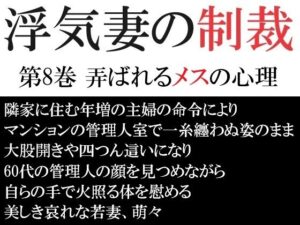 浮気妻の制裁

第8巻 弄ばれるメスの心理

隣家に住む年増の主婦の命令により
マンションの管理人室で一糸纏わぬ姿のまま
大股開きや四つん這いになり
60代の管理人の顔を見つめながら
自らの手で火照る体を慰める
美しき哀れな若妻、萌々